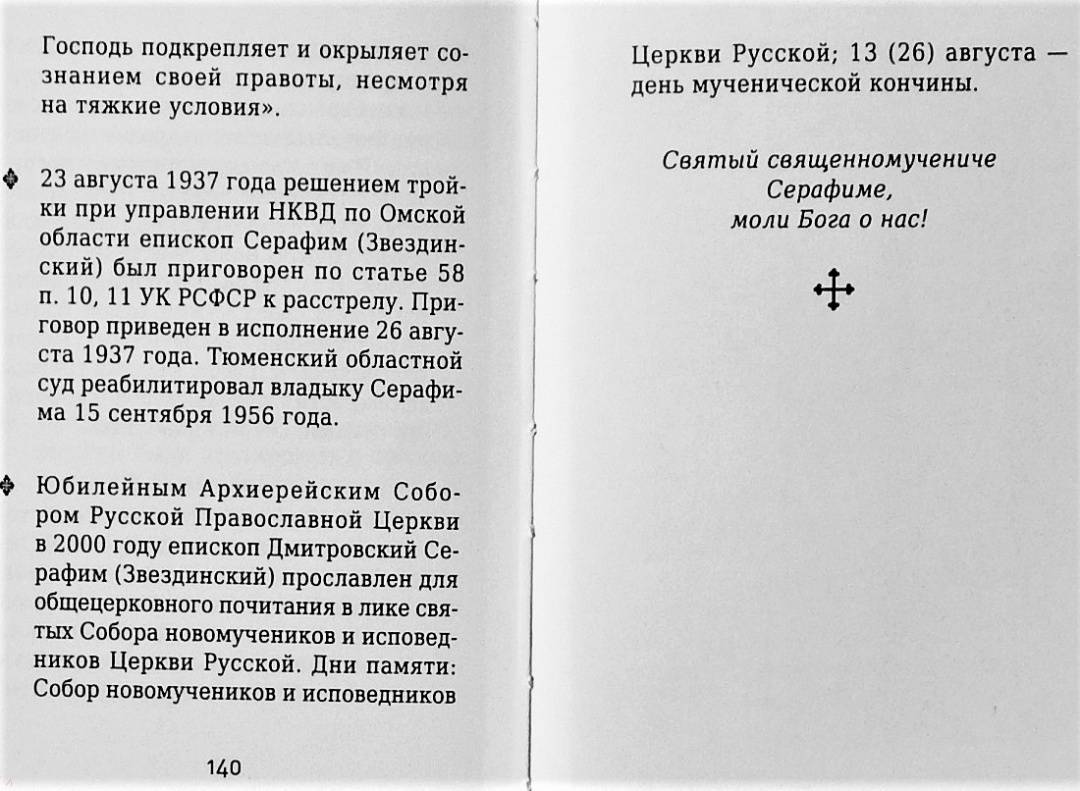 Господь подкрепляет и окрыляет сознанием своей правоты, несмотря на тяжкие условия».

23 августа 1937 года решением тройки при управлении НКВД по Омской области епископ Серафим (Звездинский) был приговорен по статье 58 п. 10, 11 УК РСФСР к расстрелу. Приговор приведен в исполнение 26 августа 1937 года. Тюменский областной суд реабилитировал владыку Серафима 15 сентября 1956 года.

Юбилейным Архиерейским Собором Русской Православной Церкви в 2000 году епископ Дмитровский Серафим (Звездинский) прославлен для общецерковного почитания в лике святых Собора новомучеников и исповедников Церкви Русской. Дни памяти: Собор новомучеников и исповедников

140

Церкви Русской; 13 (26) августа — день мученической кончины.

Святый священномучениче
Серафиме,
моли Бога о нас!